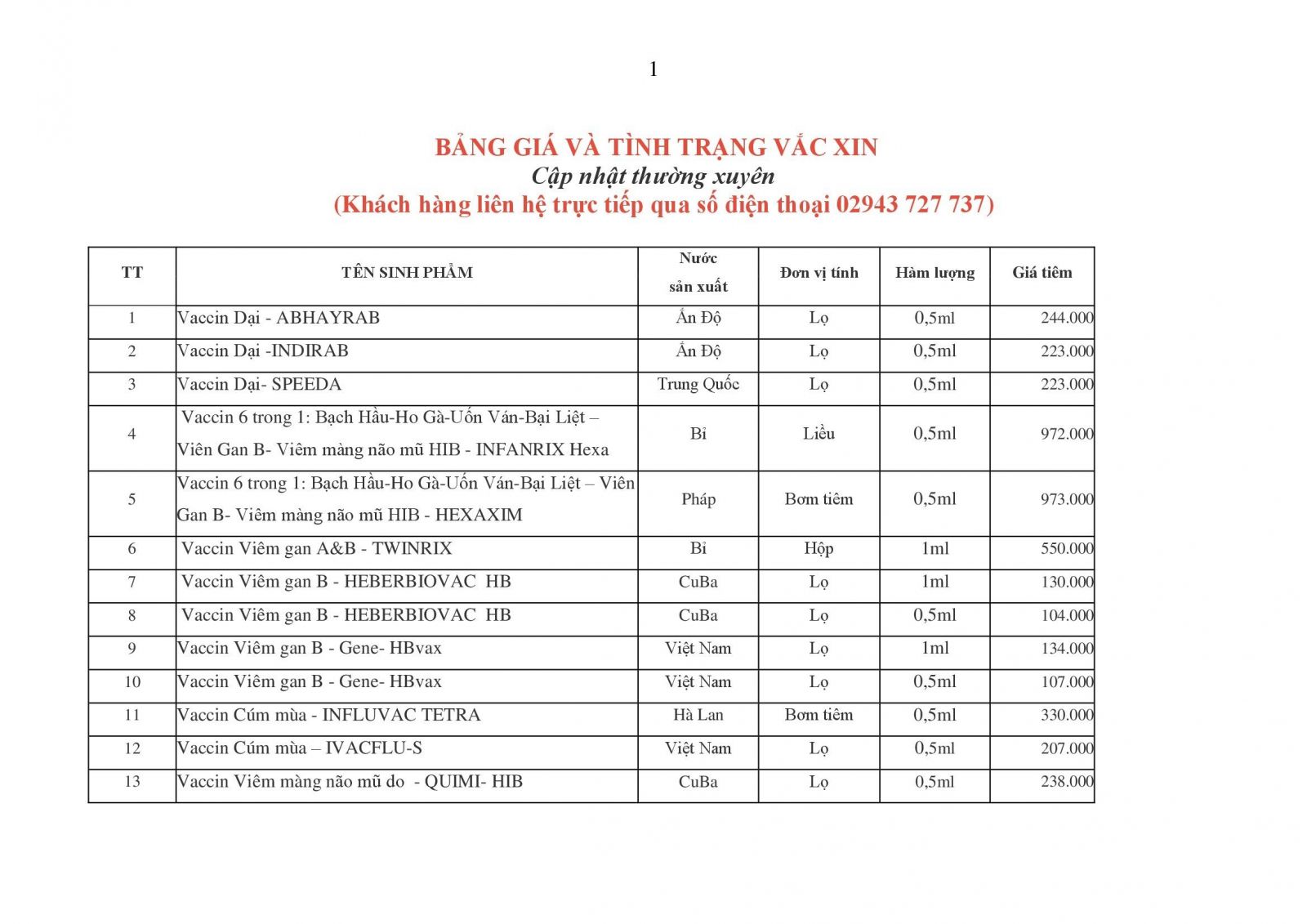 1

BẢNG GIÁ VÀ TÌNH TRẠNG VẮC XIN
Cập nhật thường xuyên
(Khách hàng liên hệ trực tiếp qua số điện thoại 02943 727 737)

| TT | TÊN SINH PHẨM | Nước sản xuất | Đơn vị tính | Hàm lượng | Giá tiêm |
|---|---|---|---|---|---|
| 1 | Vaccin Dại - ABHAYRAB | Ấn Độ | Lọ | 0,5ml | 244.000 |
| 2 | Vaccin Dại -INDIRAB | Ấn Độ | Lọ | 0,5ml | 223.000 |
| 3 | Vaccin Dại- SPEEDA | Trung Quốc | Lọ | 0,5ml | 223.000 |
| 4 | Vaccin 6 trong 1: Bạch Hầu-Ho Gà-Uốn Ván-Bại Liệt – Viên Gan B- Viêm màng não mũ HIB - INFANRIX Hexa | Bỉ | Liều | 0,5ml | 972.000 |
| 5 | Vaccin 6 trong 1: Bạch Hầu-Ho Gà-Uốn Ván-Bại Liệt – Viên Gan B- Viêm màng não mũ HIB - HEXAXIM | Pháp | Bơm tiêm | 0,5ml | 973.000 |
| 6 | Vaccin Viêm gan A&B - TWINRIX | Bỉ | Hộp | 1ml | 550.000 |
| 7 | Vaccin Viêm gan B - HEBERBIOVAC HB | CuBa | Lọ | 1ml | 130.000 |
| 8 | Vaccin Viêm gan B - HEBERBIOVAC HB | CuBa | Lọ | 0,5ml | 104.000 |
| 9 | Vaccin Viêm gan B - Gene- HBvax | Việt Nam | Lọ | 1ml | 134.000 |
| 10 | Vaccin Viêm gan B - Gene- HBvax | Việt Nam | Lọ | 0,5ml | 107.000 |
| 11 | Vaccin Cúm mùa - INFLUVAC TETRA | Hà Lan | Bơm tiêm | 0,5ml | 330.000 |
| 12 | Vaccin Cúm mùa – IVACFLU-S | Việt Nam | Lọ | 0,5ml | 207.000 |
| 13 | Vaccin Viêm màng não mũ do - QUIMI- HIB | CuBa | Lọ | 0,5ml | 238.000 |